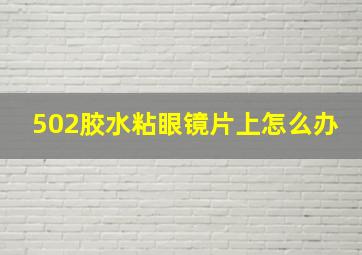 502胶水粘眼镜片上怎么办